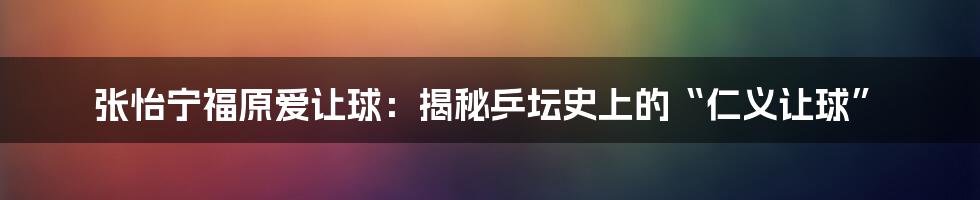 张怡宁福原爱让球：揭秘乒坛史上的“仁义让球”